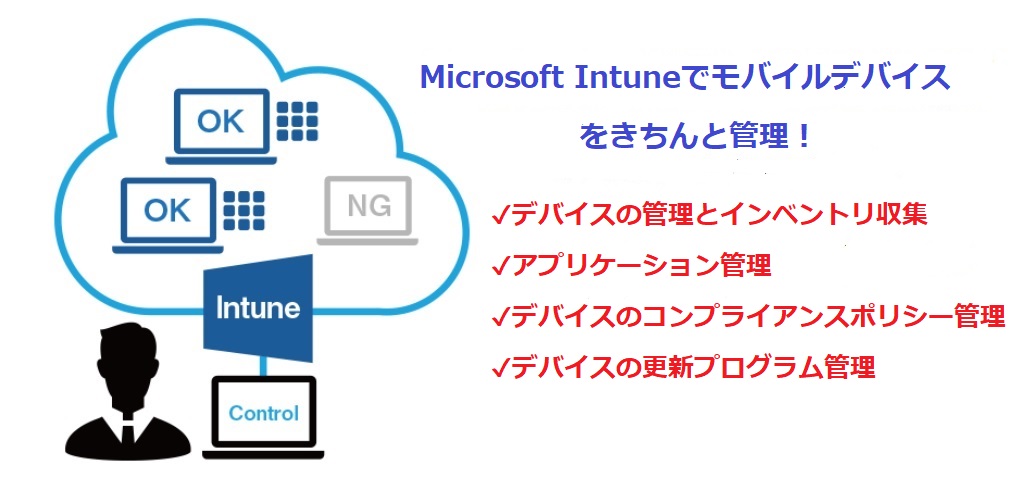 OK

OK

NG

Intune

Control

Microsoft Intuneでモバイルデバイスをきちんと管理！

✓デバイスの管理とインベントリ収集
✓アプリケーション管理
✓デバイスのコンプライアンスポリシー管理
✓デバイスの更新プログラム管理